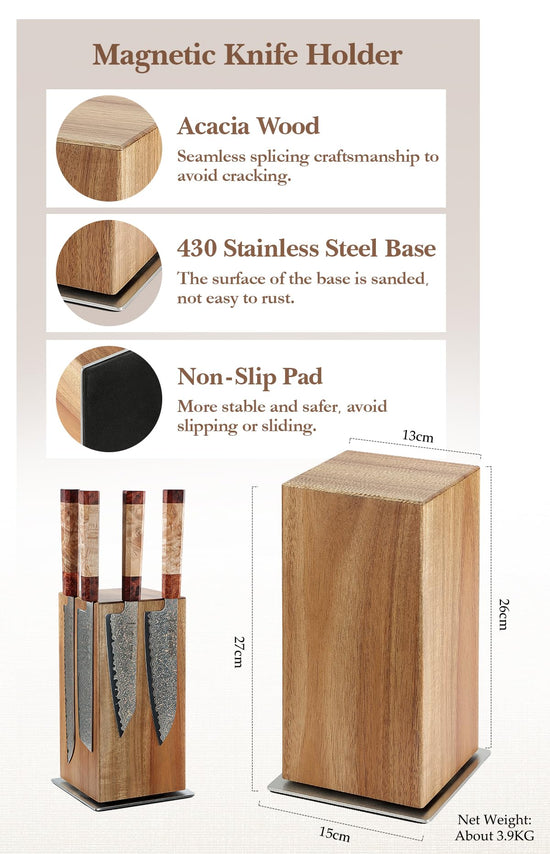 Magnetic Knife Holder

Acacia Wood

Seamless splicing craftsmanship to avoid cracking.

430 Stainless Steel Base

The surface of the base is sanded, not easy to rust.

Non-Slip Pad

More stable and safer, avoid slipping or sliding.

13cm

27cm

26cm

15cm

Net Weight:
About 3.9KG